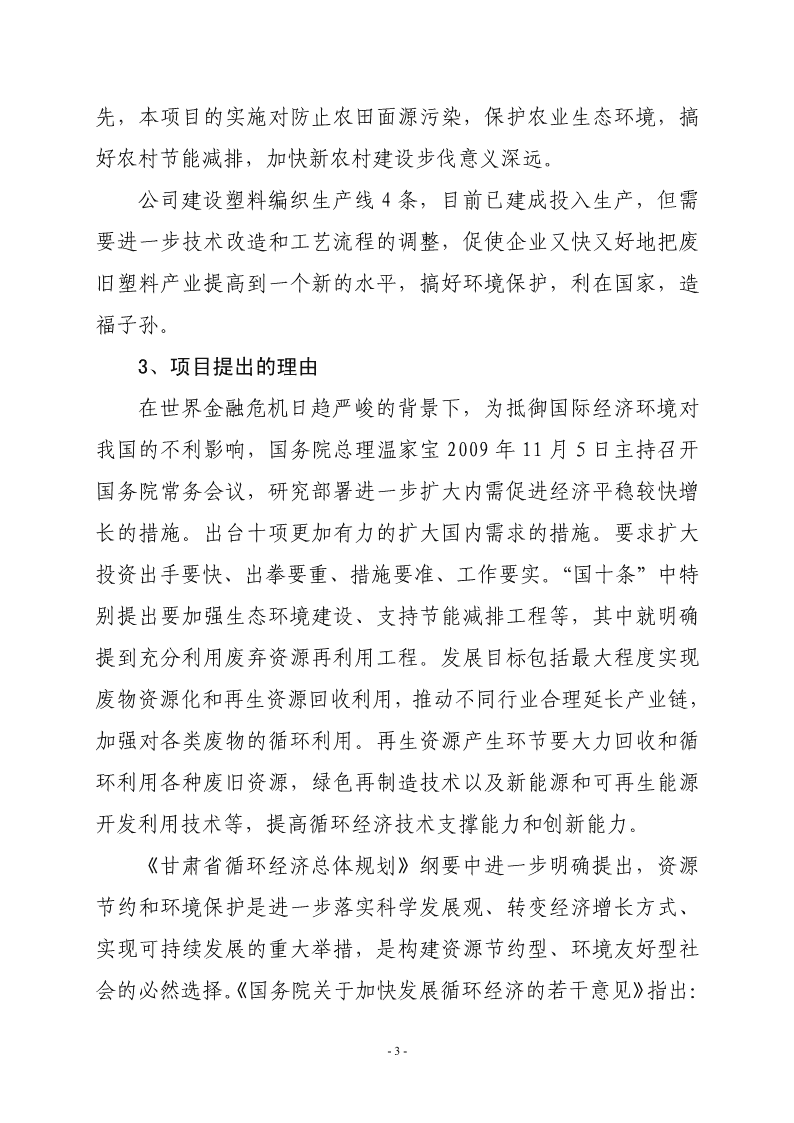 先，本项目的实施对防止农田面源污染，保护农业生态环境，搞好农村节能减排，加快新农村建设步伐意义深远。

公司建设塑料编织生产线 4 条，目前已建成投入生产，但需要进一步技术改造和工艺流程的调整，促使企业又快又好地把废旧塑料产业提高到一个新的水平，搞好环境保护，利在国家，造福子孙。

3、项目提出的理由

在世界金融危机日趋严峻的背景下，为抵御国际经济环境对我国的不利影响，国务院总理温家宝 2009 年 11 月 5 日主持召开国务院常务会议，研究部署进一步扩大内需促进经济平稳较快增长的措施。出台十项更加有力的扩大国内需求的措施。要求扩大投资出手要快、出拳要重、措施要准、工作要实。“国十条”中特别提出要加强生态环境建设、支持节能减排工程等，其中就明确提到充分利用废弃资源再利用工程。发展目标包括最大程度实现废物资源化和再生资源回收利用，推动不同行业合理延长产业链，加强对各类废物的循环利用。再生资源产生环节要大力回收和循环利用各种废旧资源，绿色再制造技术以及新能源和可再生能源开发利用技术等，提高循环经济技术支撑能力和创新能力。

《甘肃省循环经济总体规划》纲要中进一步明确提出，资源节约和环境保护是进一步落实科学发展观、转变经济增长方式、实现可持续发展的重大举措，是构建资源节约型、环境友好型社会的必然选择。《国务院关于加快发展循环经济的若干意见》指出:

- 3 -